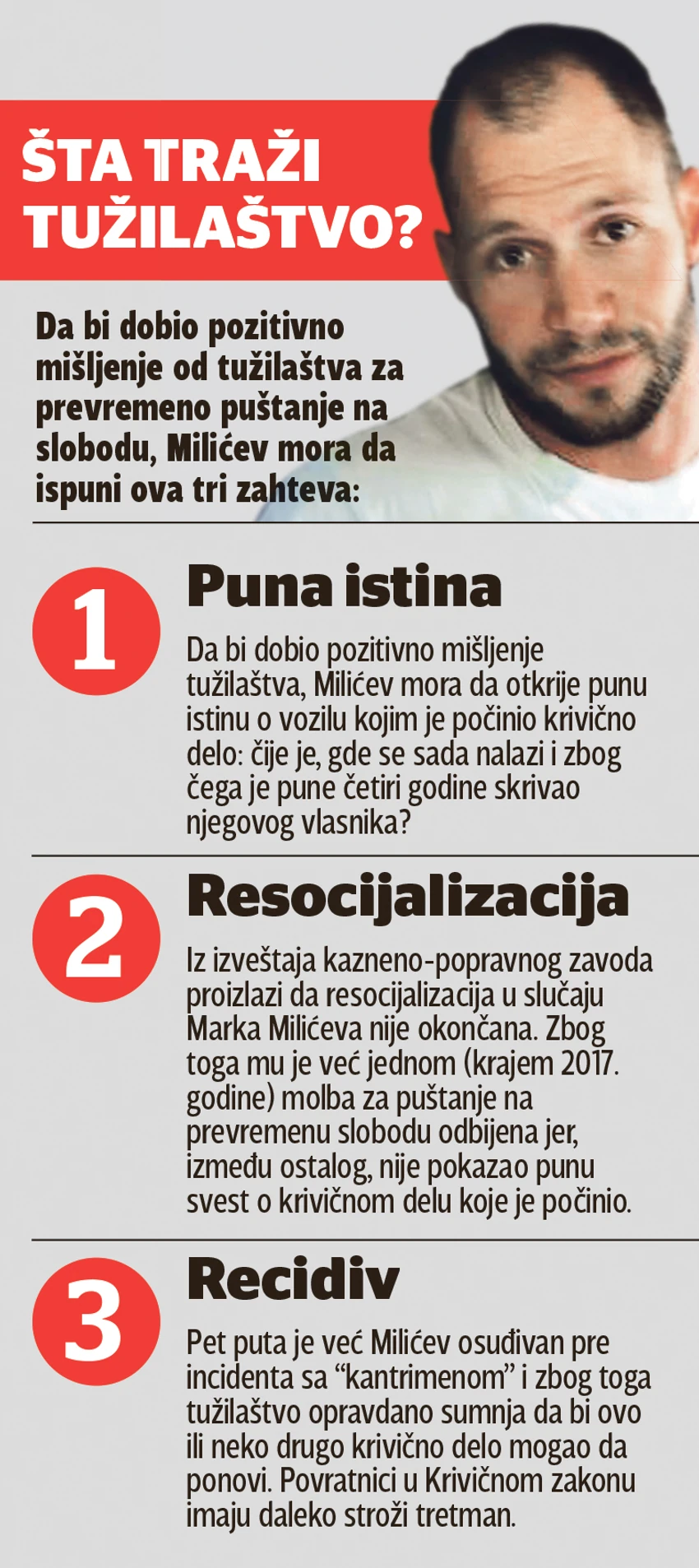 ŠTA TRAŽI TUŽILAŠTVO?

Da bi dobio pozitivno mišljenje od tužilaštva za prevremeno puštanje na slobodu, Milićev mora da ispuni ova tri zahteva:

1

Puna istina

Da bi dobio pozitivno mišljenje tužilaštva, Milićev mora da otkrije punu istinu o vozilu kojim je počinio krivično delo: čije je, gde se sada nalazi i zbog čega je pune četiri godine skrivao njegovog vlasnika?

2

Resocijalizacija

Iz izveštaja kazneno-popravnog zavoda proizlazi da resocijalizacija u slučaju Marka Milićeva nije okončana. Zbog toga mu je već jednom (krajem 2017. godine) molba za puštanje na prevremenu slobodu odbijena jer, između ostalog, nije pokazao punu svest o krivičnom delu koje je počinio.

3

Recidiv

Pet puta je već Milićev osuđivan pre incidenta sa "kantrimenom" i zbog toga tužilaštvo opravdano sumnja da bi ovo ili neko drugo krivično delo mogao da ponovi. Povratnici u Krivičnom zakonu imaju daleko stroži tretman.